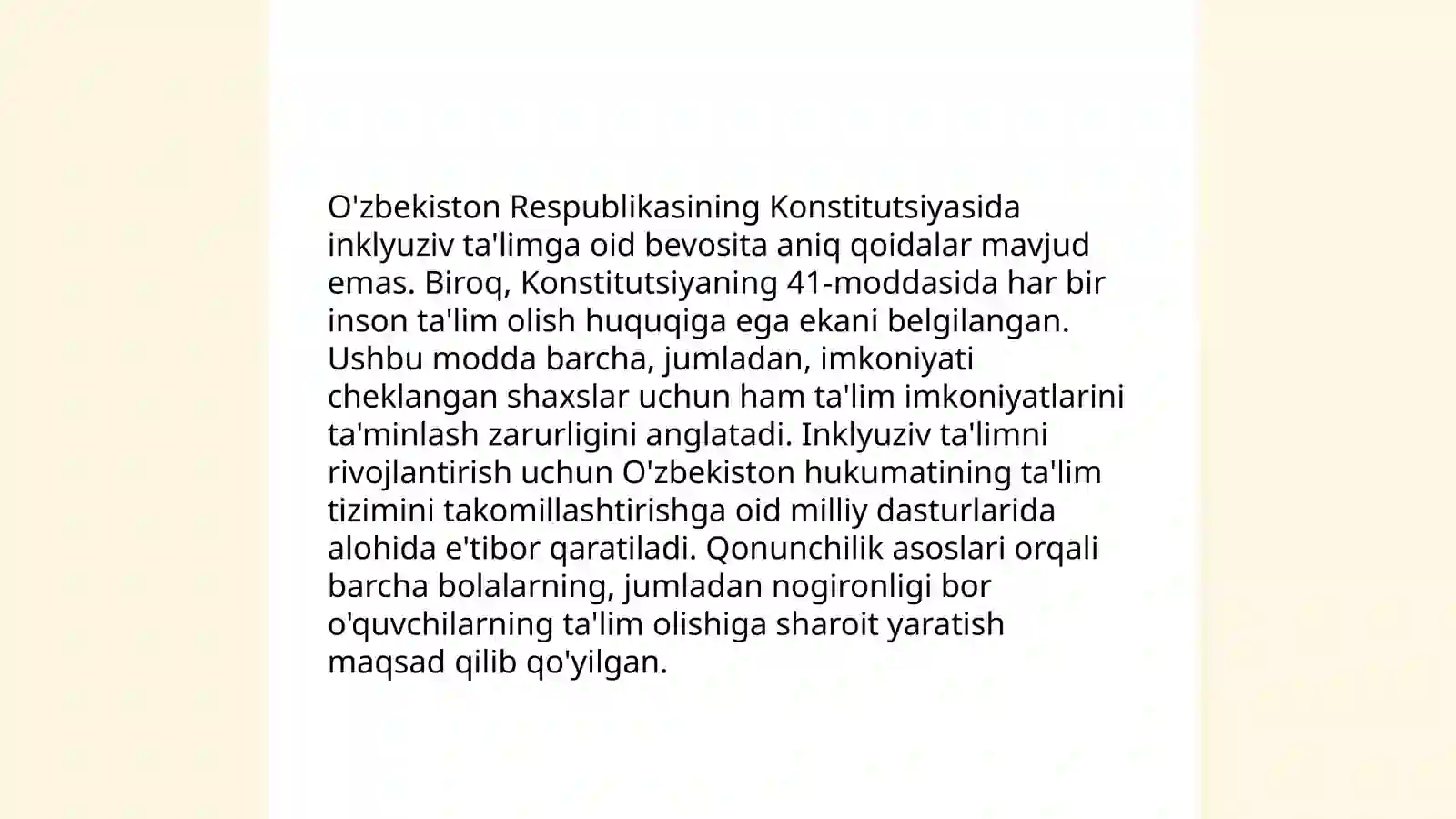 O'zbekiston Respublikasining Konstitutsiyasida inklyuziv ta'limga oid bevosita aniq qoidalar mavjud emas. Biroq, Konstitutsiyaning 41-moddasida har bir inson ta'lim olish huquqiga ega ekani belgilangan. Ushbu modda barcha, jumladan, imkoniyati cheklangan shaxslar uchun ham ta'lim imkoniyatlarini ta'minlash zarurligini anglatadi. Inklyuziv ta'limni rivojlantirish uchun O'zbekiston hukumatining ta'lim tizimini takomillashtirishga oid milliy dasturlarida alohida e'tibor qaratiladi. Qonunchilik asoslari orqali barcha bolalarning, jumladan nogironligi bor o'quvchilarning ta'lim olishiga sharoit yaratish maqsad qilib qo'yilgan.